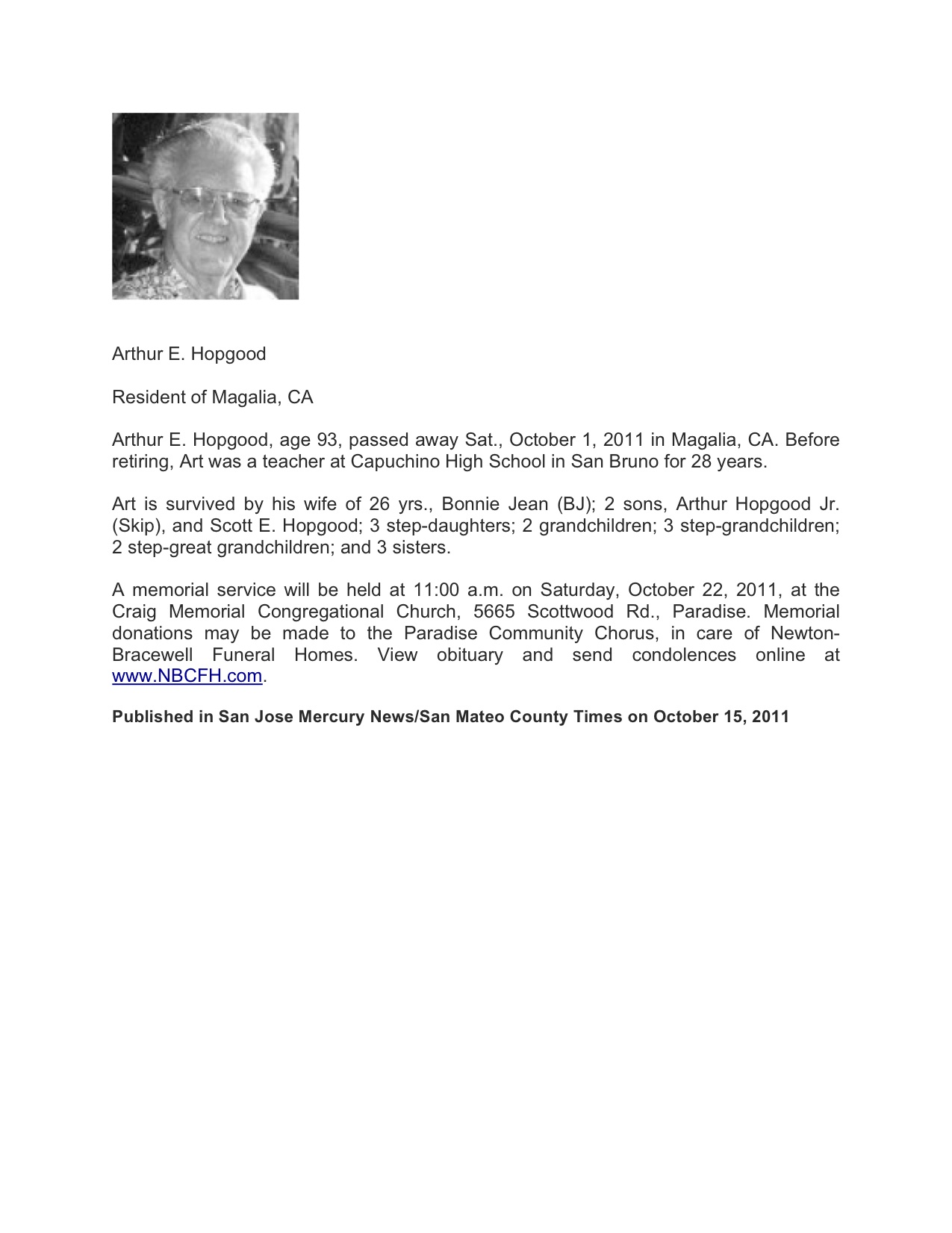 Arthur E. Hopgood

Resident of Magalia, CA

Arthur E. Hopgood, age 93, passed away Sat., October 1, 2011 in Magalia, CA. Before retiring, Art was a teacher at Capuchino High School in San Bruno for 28 years.

Art is survived by his wife of 26 yrs., Bonnie Jean (BJ); 2 sons, Arthur Hopgood Jr. (Skip), and Scott E. Hopgood; 3 step-daughters; 2 grandchildren; 3 step-grandchildren; 2 step-great grandchildren; and 3 sisters.

A memorial service will be held at 11:00 a.m. on Saturday, October 22, 2011, at the Craig Memorial Congregational Church, 5665 Scottwood Rd., Paradise. Memorial donations may be made to the Paradise Community Chorus, in care of Newton-Bracewell Funeral Homes. View obituary and send condolences online at www.NBCFH.com.

Published in San Jose Mercury News/San Mateo County Times on October 15, 2011